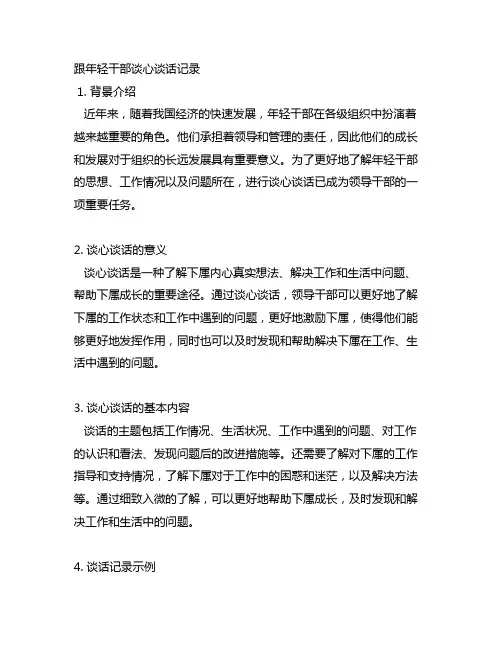 跟年轻干部谈心谈话记录

1. 背景介绍

近年来，随着我国经济的快速发展，年轻干部在各级组织中扮演着越来越重要的角色。他们承担着领导和管理的责任，因此他们的成长和发展对于组织的长远发展具有重要意义。为了更好地了解年轻干部的思想、工作情况以及问题所在，进行谈心谈话已成为领导干部的一项重要任务。

2. 谈心谈话的意义

谈心谈话是一种了解下属内心真实想法、解决工作和生活中问题、帮助下属成长的重要途径。通过谈心谈话，领导干部可以更好地了解下属的工作状态和工作中遇到的问题，更好地激励下属，使得他们能够更好地发挥作用，同时也可以及时发现和帮助解决下属在工作、生活中遇到的问题。

3. 谈心谈话的基本内容

谈话的主题包括工作情况、生活状况、工作中遇到的问题、对工作的认识和看法、发现问题后的改进措施等。还需要了解对下属的工作指导和支持情况，了解下属对于工作中的困惑和迷茫，以及解决方法等。通过细致入微的了解，可以更好地帮助下属成长，及时发现和解决工作和生活中的问题。

4. 谈话记录示例